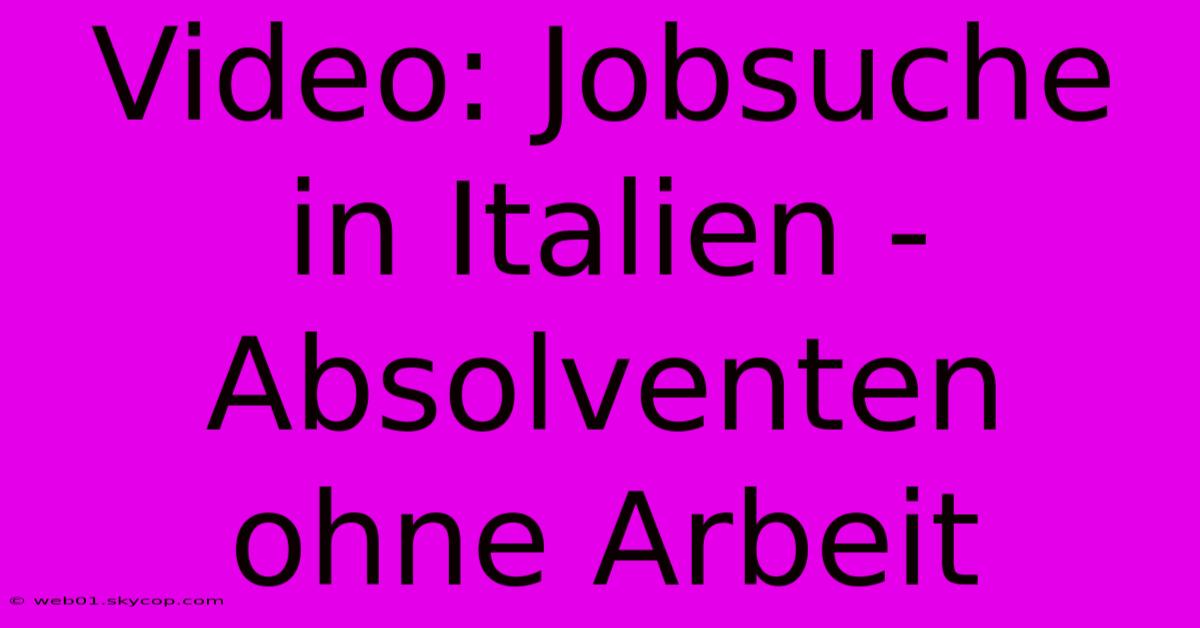 Video: Jobsuche in Italien - Absolventen ohne Arbeit

© web01.skycop.com